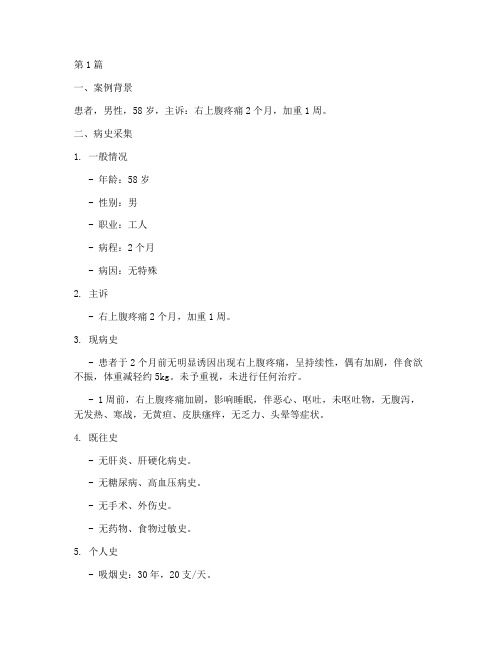 第1篇

一、案例背景

患者，男性，58岁，主诉：右上腹疼痛2个月，加重1周。

二、病史采集

1. 一般情况

- 年龄：58岁

- 性别：男

- 职业：工人

- 病程：2个月

- 病因：无特殊

2. 主诉

- 右上腹疼痛2个月，加重1周。

3. 现病史

- 患者于2个月前无明显诱因出现右上腹疼痛，呈持续性，偶有加剧，伴食欲不振，体重减轻约5kg。未予重视，未进行任何治疗。

- 1周前，右上腹疼痛加剧，影响睡眠，伴恶心、呕吐，未呕吐物，无腹泻，无发热、寒战，无黄疸、皮肤瘙痒，无乏力、头晕等症状。

4. 既往史

- 无肝炎、肝硬化病史。

- 无糖尿病、高血压病史。

- 无手术、外伤史。

- 无药物、食物过敏史。

5. 个人史

- 吸烟史：30年，20支/天。